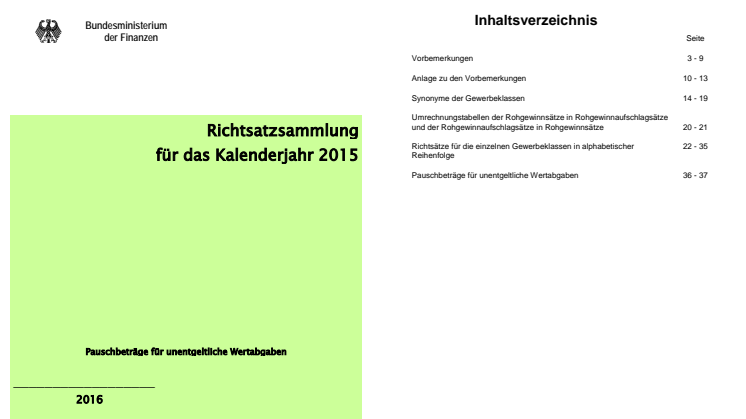 Bundesministerium
der Finanzen

Richtsatzsammlung
für das Kalenderjahr 2015

Pauschbeträge für unentgeltliche Wertabgaben

2016

Inhaltsverzeichnis

| | Seite |
|---|---|
| Vorbemerkungen | 3 - 9 |
| Anlage zu den Vorbemerkungen | 10 - 13 |
| Synonyme der Gewerbeklassen | 14 - 19 |
| Umrechnungstabellen der Rohgewinnsätze in Rohgewinnaufschlagsätze und der Rohgewinnaufschlagsätze in Rohgewinnsätze | 20 - 21 |
| Richtsätze für die einzelnen Gewerbeklassen in alphabetischer Reihenfolge | 22 - 35 |
| Pauschbeträge für unentgeltliche Wertabgaben | 36 - 37 |